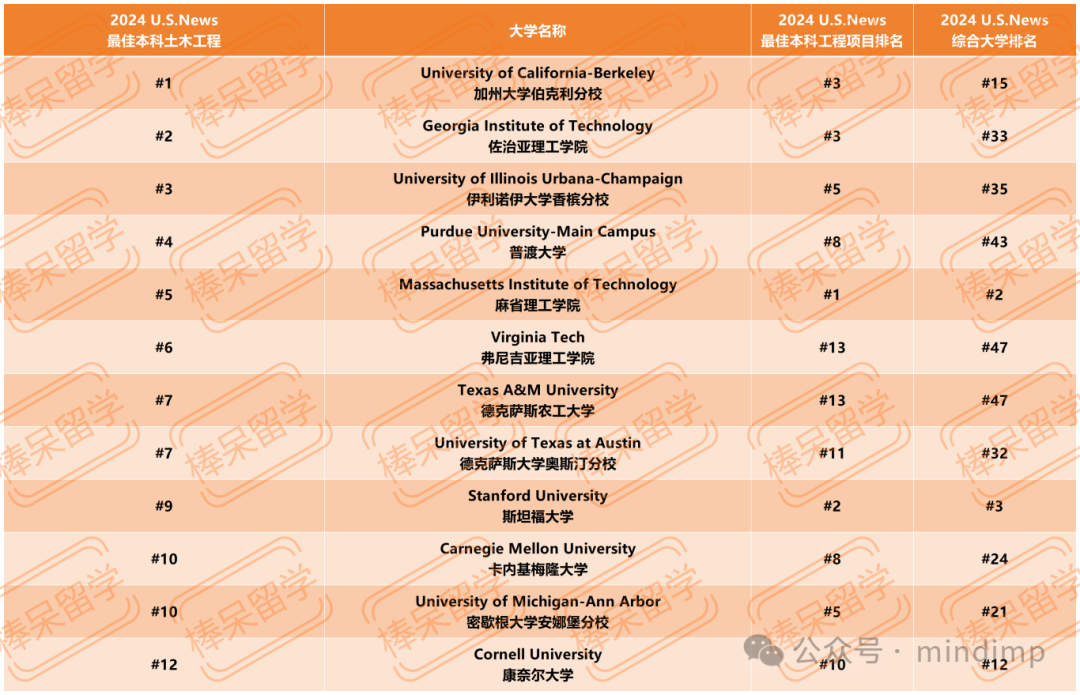 | 2024 U.S.News 最佳本科土木工程 | 大学名称 | 2024 U.S.News 最佳本科工程项目排名 | 2024 U.S.News 综合大学排名 |
|---|---|---|---|
| #1 | University of California-Berkeley 加州大学伯克利分校 | #3 | #15 |
| #2 | Georgia Institute of Technology 佐治亚理工学院 | #3 | #33 |
| #3 | University of Illinois Urbana-Champaign 伊利诺伊大学香槟分校 | #5 | #35 |
| #4 | Purdue University-Main Campus 普渡大学 | #8 | #43 |
| #5 | Massachusetts Institute of Technology 麻省理工学院 | #1 | #2 |
| #6 | Virginia Tech 弗尼吉亚理工学院 | #13 | #47 |
| #7 | Texas A&M University 德克萨斯农工大学 | #13 | #47 |
| #7 | University of Texas at Austin 德克萨斯大学奥斯汀分校 | #11 | #32 |
| #9 | Stanford University 斯坦福大学 | #2 | #3 |
| #10 | Carnegie Mellon University 卡内基梅隆大学 | #8 | #24 |
| #10 | University of Michigan-Ann Arbor 密歇根大学安娜堡分校 | #5 | #21 |
| #12 | Cornell University 康奈尔大学 | #10 | #12 |

棒呆留学

公众号 · mindimp